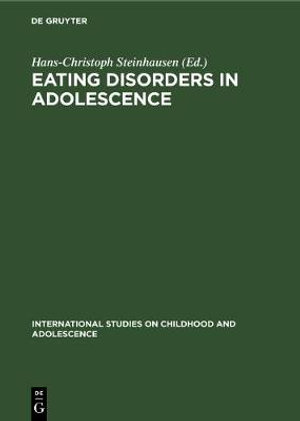 DE GRUYTER

Hans-Christoph Steinhausen (Ed.)

EATING DISORDERS IN ADOLESCENCE

INTERNATIONAL STUDIES ON CHILDHOOD AND ADOLESCENCE

DE G